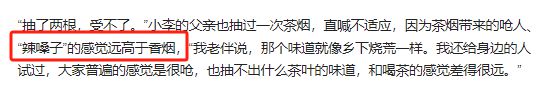 “抽了两根，受不了。”小李的父亲也抽过一次茶烟，直喊不适应，因为茶烟带来的呛人、“辣嗓子”的感觉远高于香烟，“我老伴说，那个味道就像乡下烧荒一样。我还给身边的人试过，大家普遍的感觉是很呛，也抽不出什么茶叶的味道，和喝茶的感觉差得很远。”